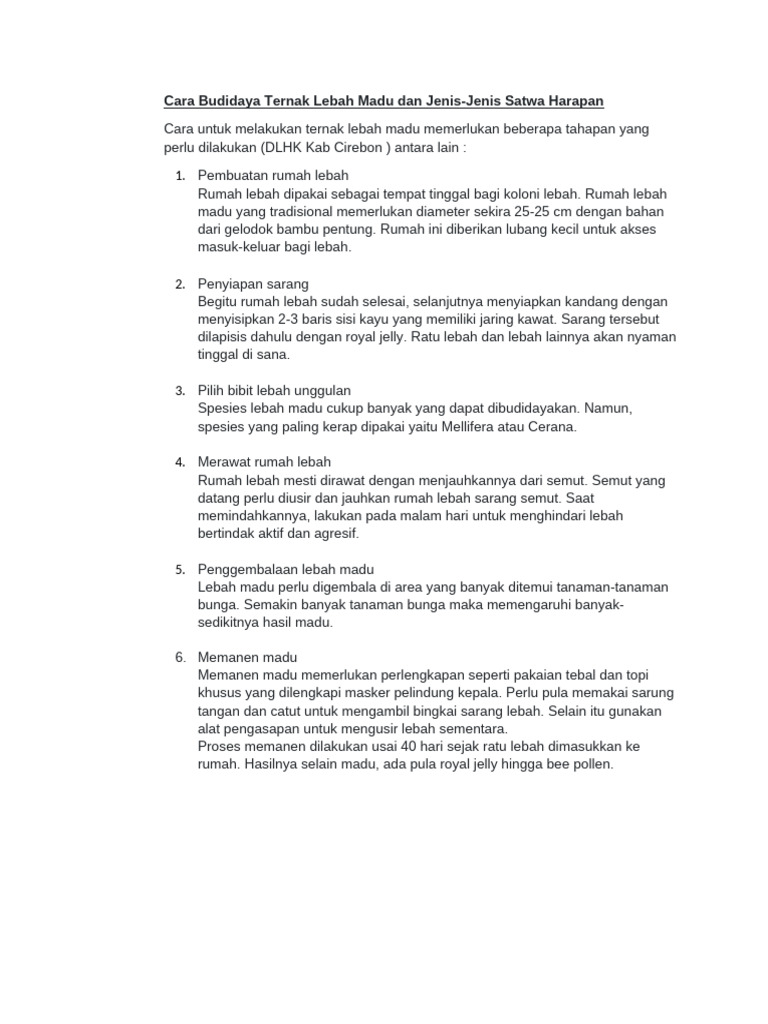 Cara Budidaya Ternak Lebah Madu dan Jenis-Jenis Satwa Harapan

Cara untuk melakukan ternak lebah madu memerlukan beberapa tahapan yang perlu dilakukan (DLHK Kab Cirebon ) antara lain :

1. Pembuatan rumah lebah
Rumah lebah dipakai sebagai tempat tinggal bagi koloni lebah. Rumah lebah madu yang tradisional memerlukan diameter sekira 25-25 cm dengan bahan dari gelodok bambu pentung. Rumah ini diberikan lubang kecil untuk akses masuk-keluar bagi lebah.

2. Penyiapan sarang
Begitu rumah lebah sudah selesai, selanjutnya menyiapkan kandang dengan menyisipkan 2-3 baris sisi kayu yang memiliki jaring kawat. Sarang tersebut dilapisis dahulu dengan royal jelly. Ratu lebah dan lebah lainnya akan nyaman tinggal di sana.

3. Pilih bibit lebah unggulan
Spesies lebah madu cukup banyak yang dapat dibudidayakan. Namun, spesies yang paling kerap dipakai yaitu Mellifera atau Cerana.

4. Merawat rumah lebah
Rumah lebah mesti dirawat dengan menjauhkannya dari semut. Semut yang datang perlu diusir dan jauhkan rumah lebah sarang semut. Saat memindahkannya, lakukan pada malam hari untuk menghindari lebah bertindak aktif dan agresif.

5. Penggembalaan lebah madu
Lebah madu perlu digembala di area yang banyak ditemui tanaman-tanaman bunga. Semakin banyak tanaman bunga maka memengaruhi banyak-sedikitnya hasil madu.

6. Memanen madu
Memanen madu memerlukan perlengkapan seperti pakaian tebal dan topi khusus yang dilengkapi masker pelindung kepala. Perlu pula memakai sarung tangan dan catut untuk mengambil bingkai sarang lebah. Selain itu gunakan alat pengasapan untuk mengusir lebah sementara.
Proses memanen dilakukan usai 40 hari sejak ratu lebah dimasukkan ke rumah. Hasilnya selain madu, ada pula royal jelly hingga bee pollen.